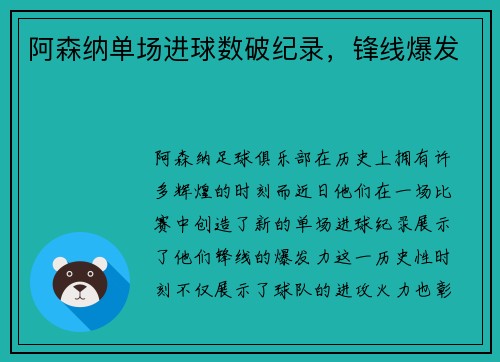 阿森纳单场进球数破纪录，锋线爆发

阿森纳足球俱乐部在历史上拥有许多辉煌的时刻而近日他们在一场比赛中创造了新的单场进球纪录展示了他们锋线的爆发力这一历史性时刻不仅展示了球队的进攻火力也彰